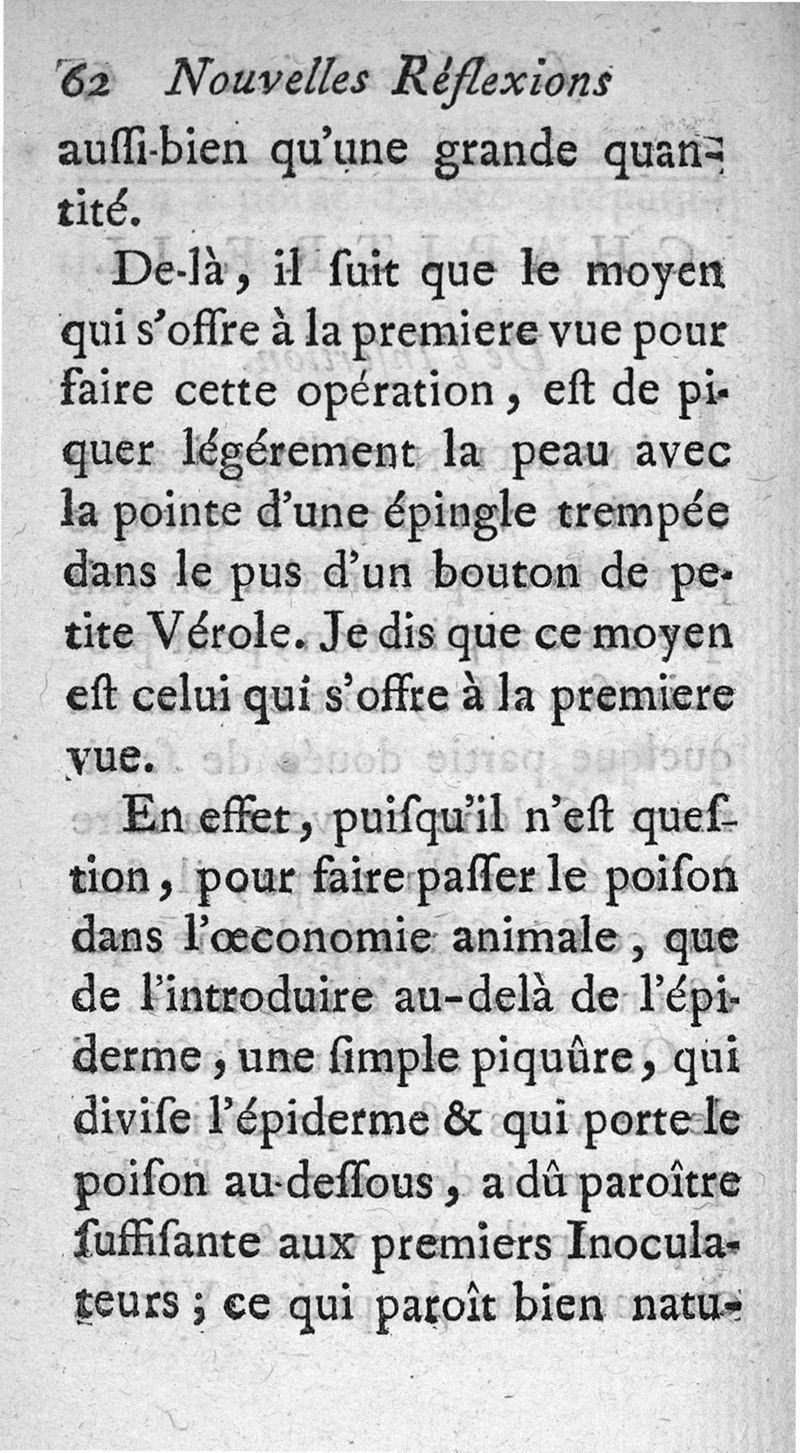 62 Nouvelles Réflexions

auſſi-bien qu'une grande quantité.

De-là, il ſuit que le moyen qui s'offre à la premiere vue pour faire cette opération, eſt de piquer légérement la peau avec la pointe d'une épingle trempée dans le pus d'un bouton de petite Vérole. Je dis que ce moyen eſt celui qui s'offre à la premiere vue.

En effet, puiſqu'il n'eſt queſtion, pour faire paſſer le poiſon dans l'œconomie animale, que de l'introduire au-delà de l'épiderme, une ſimple piquûre, qui diviſe l'épiderme & qui porte le poiſon au-deſſous, a dû paroître ſuffiſante aux premiers Inoculateurs; ce qui paroît bien natu-